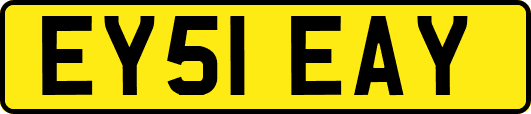 EY51 EAY